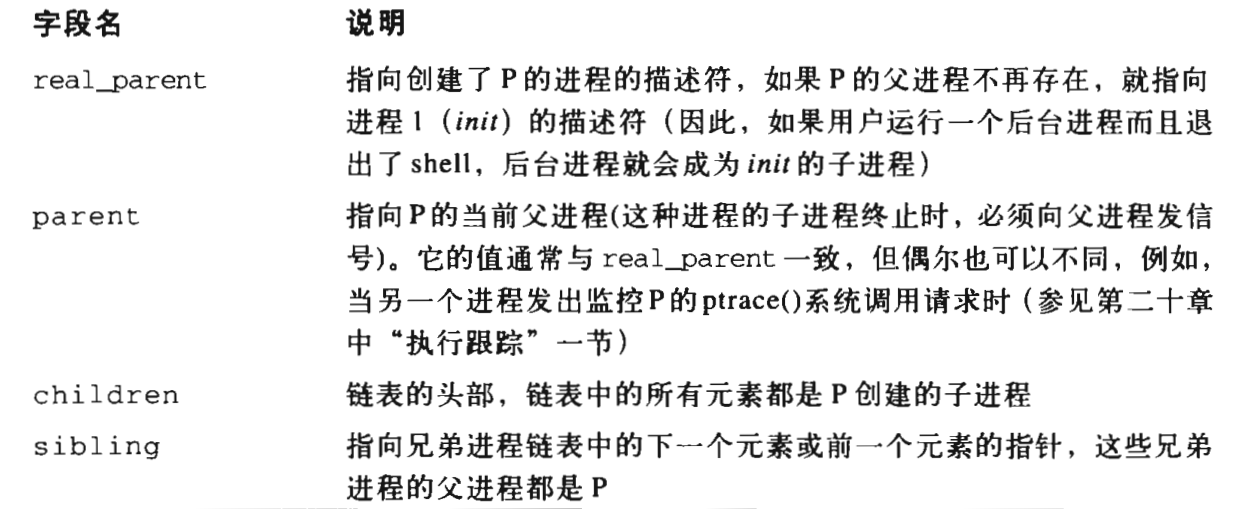 | 字段名 | 说明 |
|---|---|
| real_parent | 指向创建了P的进程的描述符，如果P的父进程不再存在，就指向进程1（init）的描述符（因此，如果用户运行一个后台进程而且退出了shell，后台进程就会成为init的子进程） |
| parent | 指向P的当前父进程(这种进程的子进程终止时，必须向父进程发信号)。它的值通常与real_parent一致，但偶尔也可以不同，例如，当另一个进程发出监控P的ptrace()系统调用请求时（参见第二十章中“执行跟踪”一节） |
| children | 链表的头部，链表中的所有元素都是P创建的子进程 |
| sibling | 指向兄弟进程链表中的下一个元素或前一个元素的指针，这些兄弟进程的父进程都是P |